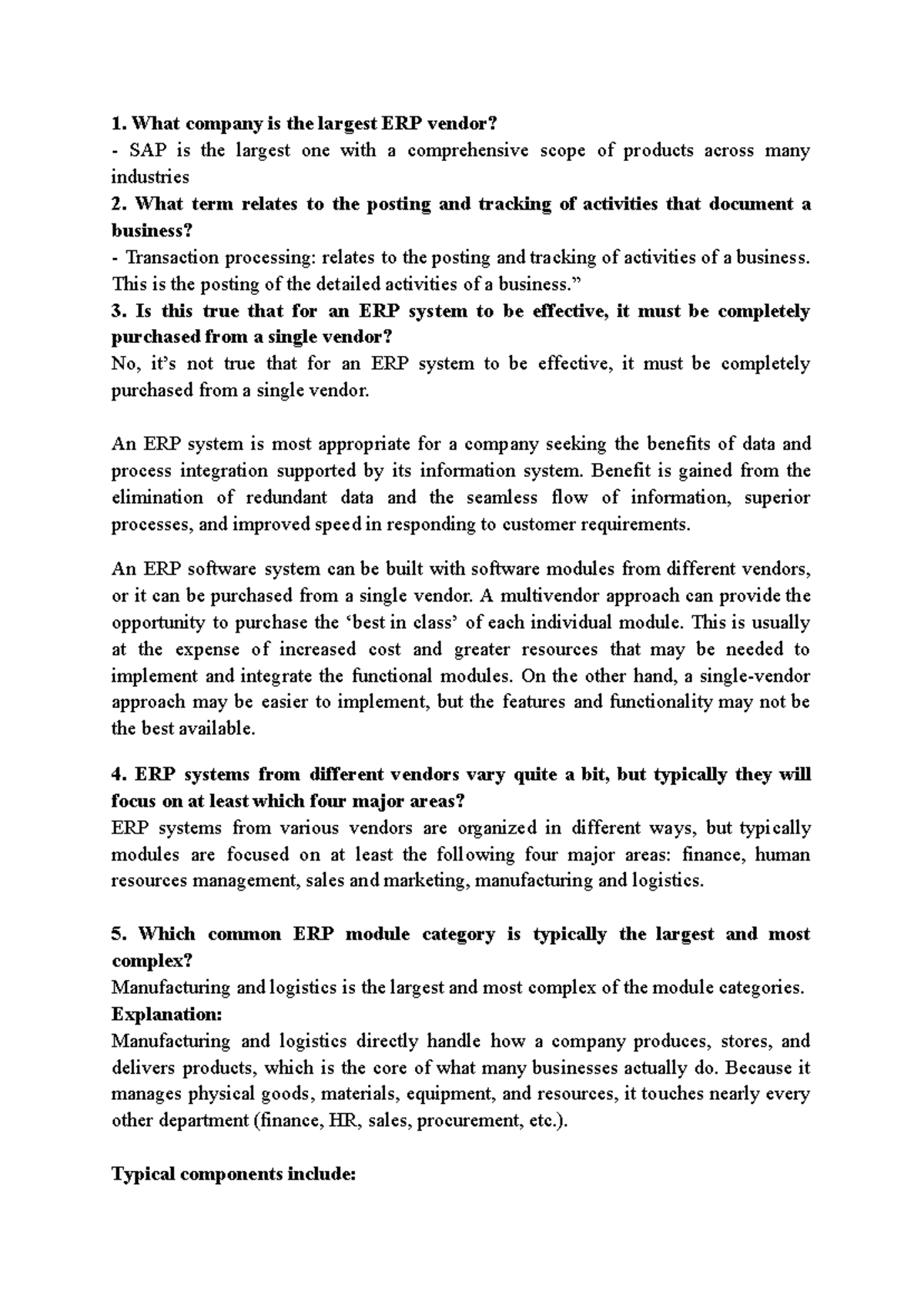 1. What company is the largest ERP vendor?

- SAP is the largest one with a comprehensive scope of products across many industries

2. What term relates to the posting and tracking of activities that document a business?

- Transaction processing: relates to the posting and tracking of activities of a business. This is the posting of the detailed activities of a business."

3. Is this true that for an ERP system to be effective, it must be completely purchased from a single vendor?

No, it's not true that for an ERP system to be effective, it must be completely purchased from a single vendor.

An ERP system is most appropriate for a company seeking the benefits of data and process integration supported by its information system. Benefit is gained from the elimination of redundant data and the seamless flow of information, superior processes, and improved speed in responding to customer requirements.

An ERP software system can be built with software modules from different vendors, or it can be purchased from a single vendor. A multivendor approach can provide the opportunity to purchase the 'best in class' of each individual module. This is usually at the expense of increased cost and greater resources that may be needed to implement and integrate the functional modules. On the other hand, a single-vendor approach may be easier to implement, but the features and functionality may not be the best available.

4. ERP systems from different vendors vary quite a bit, but typically they will focus on at least which four major areas?

ERP systems from various vendors are organized in different ways, but typically modules are focused on at least the following four major areas: finance, human resources management, sales and marketing, manufacturing and logistics.

5. Which common ERP module category is typically the largest and most complex?

Manufacturing and logistics is the largest and most complex of the module categories.

Explanation:

Manufacturing and logistics directly handle how a company produces, stores, and delivers products, which is the core of what many businesses actually do. Because it manages physical goods, materials, equipment, and resources, it touches nearly every other department (finance, HR, sales, procurement, etc.).

Typical components include: